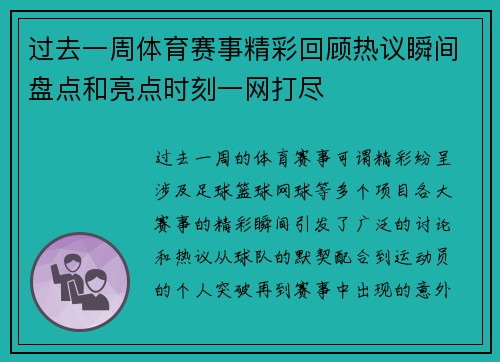 过去一周体育赛事精彩回顾热议瞬间盘点和亮点时刻一网打尽

过去一周的体育赛事可谓精彩纷呈涉及足球篮球网球等多个项目各大赛事的精彩瞬间引发了广泛的讨论和热议从球队的默契配合到运动员的个人突破再到赛事中出现的意外